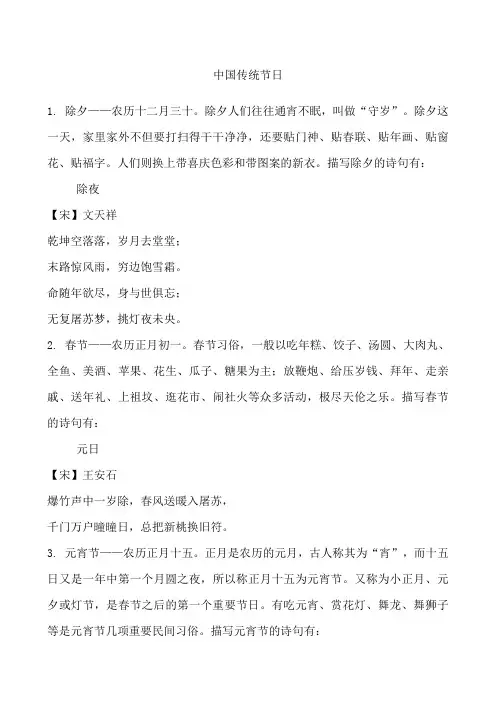 中国传统节日

1. 除夕——农历十二月三十。除夕人们往往通宵不眠，叫做“守岁”。除夕这一天，家里家外不但要打扫得干干净净，还要贴门神、贴春联、贴年画、贴窗花、贴福字。人们则换上带喜庆色彩和带图案的新衣。描写除夕的诗句有：

除夜

【宋】文天祥

乾坤空落落，岁月去堂堂；

末路惊风雨，穷边饱雪霜。

命随年欲尽，身与世俱忘；

无复屠苏梦，挑灯夜未央。

2. 春节——农历正月初一。春节习俗，一般以吃年糕、饺子、汤圆、大肉丸、全鱼、美酒、苹果、花生、瓜子、糖果为主；放鞭炮、给压岁钱、拜年、走亲戚、送年礼、上祖坟、逛花市、闹社火等众多活动，极尽天伦之乐。描写春节的诗句有：

元日

【宋】王安石

爆竹声中一岁除，春风送暖入屠苏，

千门万户曈曈日，总把新桃换旧符。

3. 元宵节——农历正月十五。正月是农历的元月，古人称其为“宵”，而十五日又是一年中第一个月圆之夜，所以称正月十五为元宵节。又称为小正月、元夕或灯节，是春节之后的第一个重要节日。有吃元宵、赏花灯、舞龙、舞狮子等是元宵节几项重要民间习俗。描写元宵节的诗句有：